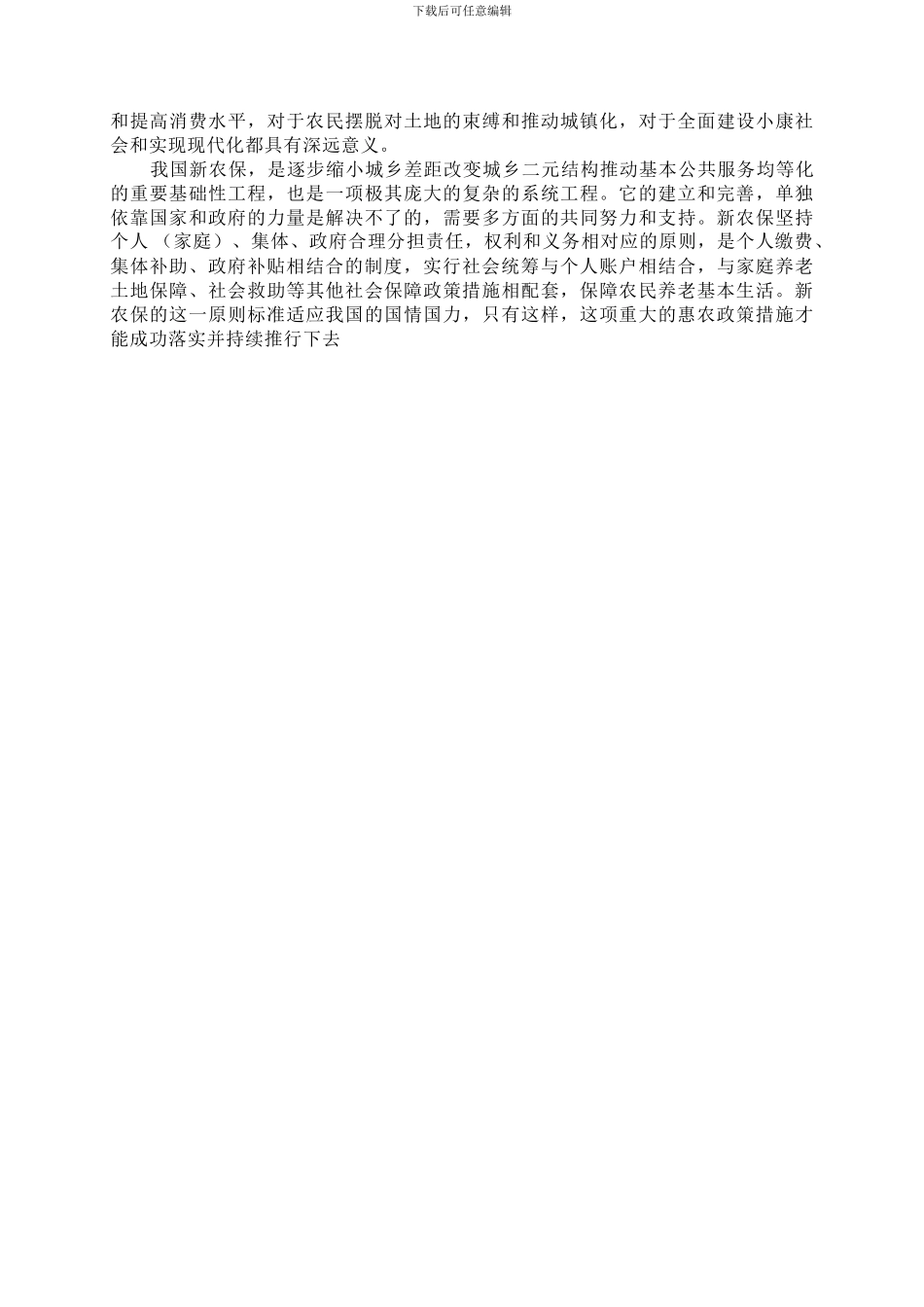 下载后可任意编辑

和提高消费水平，对于农民摆脱对土地的束缚和推动城镇化，对于全面建设小康社会和实现现代化都具有深远意义。

我国新农保，是逐步缩小城乡差距改变城乡二元结构推动基本公共服务均等化的重要基础性工程，也是一项极其庞大的复杂的系统工程。它的建立和完善，单独依靠国家和政府的力量是解决不了的，需要多方面的共同努力和支持。新农保坚持个人（家庭）、集体、政府合理分担责任，权利和义务相对应的原则，是个人缴费、集体补助、政府补贴相结合的制度，实行社会统筹与个人账户相结合，与家庭养老土地保障、社会救助等其他社会保障政策措施相配套，保障农民养老基本生活。新农保的这一原则标准适应我国的国情国力，只有这样，这项重大的惠农政策措施才能成功落实并持续推行下去